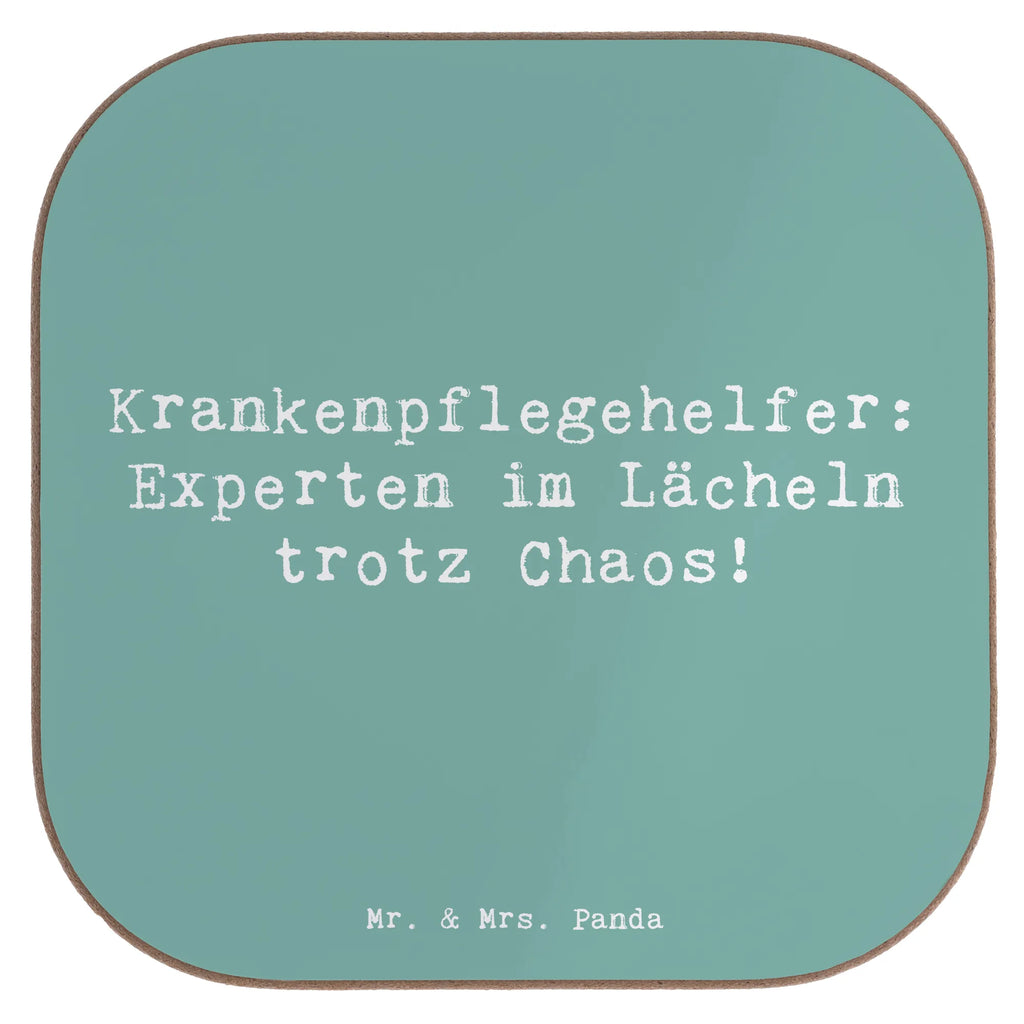 Krankenpflegehelfer: Experten im Lächeln trotz Chaos!

Mr. & Mrs. Panda